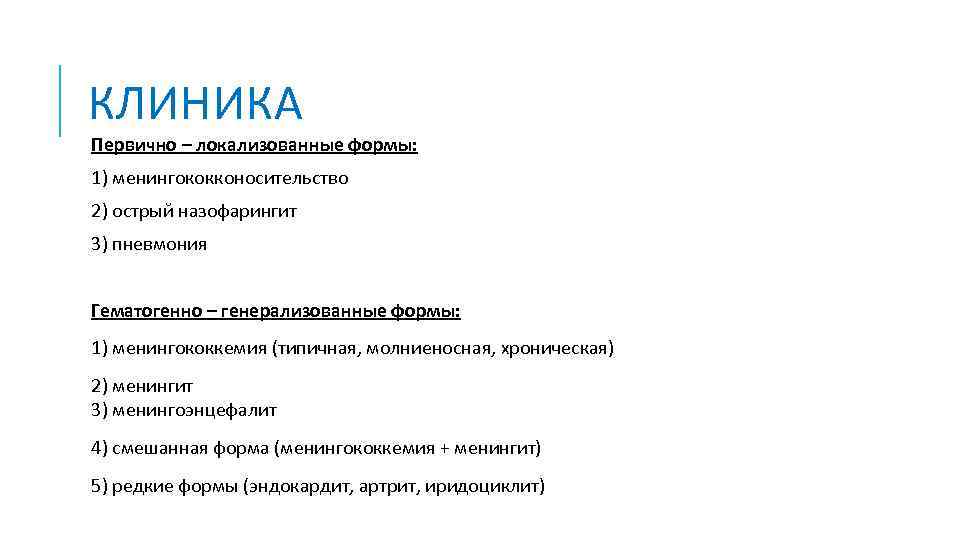 КЛИНИКА

Первично – локализованные формы:

1) менингококконосительство

2) острый назофарингит

3) пневмония

Гематогенно – генерализованные формы:

1) менингококкемия (типичная, молниеносная, хроническая)

2) менингит
3) менингоэнцефалит

4) смешанная форма (менингококкемия + менингит)

5) редкие формы (эндокардит, артрит, иридоциклит)